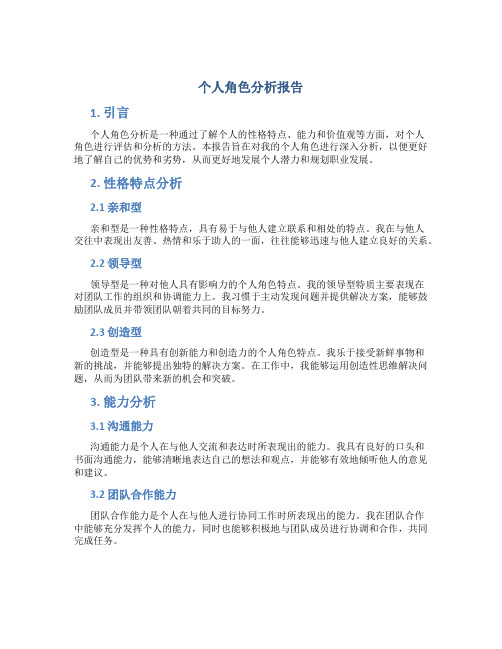 个人角色分析报告

1. 引言

个人角色分析是一种通过了解个人的性格特点、能力和价值观等方面，对个人角色进行评估和分析的方法。本报告旨在对我的个人角色进行深入分析，以便更好地了解自己的优势和劣势，从而更好地发展个人潜力和规划职业发展。

2. 性格特点分析

2.1 亲和型

亲和型是一种性格特点，具有易于与他人建立联系和相处的特点。我在与他人交往中表现出友善、热情和乐于助人的一面，往往能够迅速与他人建立良好的关系。

2.2 领导型

领导型是一种对他人具有影响力的个人角色特点。我的领导型特质主要表现在对团队工作的组织和协调能力上。我习惯于主动发现问题并提供解决方案，能够鼓励团队成员并带领团队朝着共同的目标努力。

2.3 创造型

创造型是一种具有创新能力和创造力的个人角色特点。我乐于接受新鲜事物和新的挑战，并能够提出独特的解决方案。在工作中，我能够运用创造性思维解决问题，从而为团队带来新的机会和突破。

3. 能力分析

3.1 沟通能力

沟通能力是个人在与他人交流和表达时所表现出的能力。我具有良好的口头和书面沟通能力，能够清晰地表达自己的想法和观点，并能够有效地倾听他人的意见和建议。

3.2 团队合作能力

团队合作能力是个人在与他人进行协同工作时所表现出的能力。我在团队合作中能够充分发挥个人的能力，同时也能够积极地与团队成员进行协调和合作，共同完成任务。